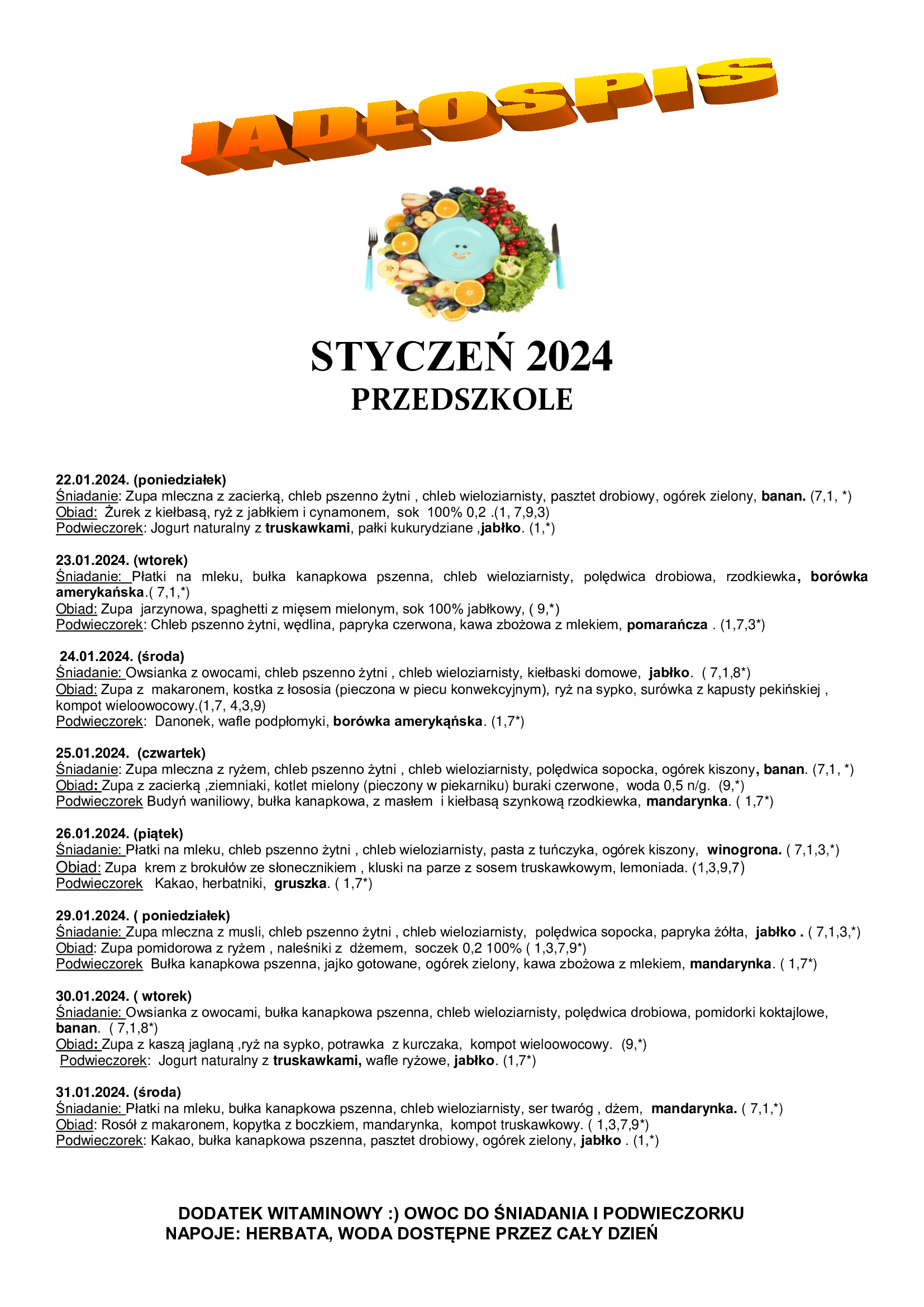 JADŁOSPIS

STYCZEŃ 2024
PRZEDSZKOLE

22.01.2024. (poniedziałek)
Śniadanie: Zupa mleczna z zacierką, chleb pszenno żytni , chleb wieloziarnisty, pasztet drobiowy, ogórek zielony, banan. (7,1, *)
Obiad: Żurek z kiełbasą, ryż z jabłkiem i cynamonem, sok 100% 0,2 .(1, 7,9,3)
Podwieczorek: Jogurt naturalny z truskawkami, pałki kukurydziane ,jabłko. (1,*)

23.01.2024. (wtorek)
Śniadanie: Płatki na mleku, bułka kanapkowa pszenna, chleb wieloziarnisty, polędwica drobiowa, rzodkiewka, borówka amerykańska.( 7,1,*)
Obiad: Zupa jarzynowa, spaghetti z mięsem mielonym, sok 100% jabłkowy, ( 9,*)
Podwieczorek: Chleb pszenno żytni, wędlina, papryka czerwona, kawa zbożowa z mlekiem, pomarańcza . (1,7,3*)

24.01.2024. (środa)
Śniadanie: Owsianka z owocami, chleb pszenno żytni , chleb wieloziarnisty, kiełbaski domowe, jabłko. ( 7,1,8*)
Obiad: Zupa z makaronem, kostka z łososia (pieczona w piecu konwekcyjnym), ryż na sypko, surówka z kapusty pekińskiej , kompot wieloowocowy.(1,7, 4,3,9)
Podwieczorek: Danonek, wafle podpłomyki, borówka amerykąńska. (1,7*)

25.01.2024. (czwartek)
Śniadanie: Zupa mleczna z ryżem, chleb pszenno żytni , chleb wieloziarnisty, polędwica sopocka, ogórek kiszony, banan. (7,1, *)
Obiad: Zupa z zacierką ,ziemniaki, kotlet mielony (pieczony w piekarniku) buraki czerwone, woda 0,5 n/g. (9,*)
Podwieczorek Budyń waniliowy, bułka kanapkowa, z masłem i kiełbasą szynkową rzodkiewka, mandarynka. ( 1,7*)

26.01.2024. (piątek)
Śniadanie: Płatki na mleku, chleb pszenno żytni , chleb wieloziarnisty, pasta z tuńczyka, ogórek kiszony, winogrona. ( 7,1,3,*)
Obiad: Zupa krem z brokułów ze słonecznikiem , kluski na parze z sosem truskawkowym, lemoniada. (1,3,9,7)
Podwieczorek Kakao, herbatniki, gruszka. ( 1,7*)

29.01.2024. ( poniedziałek)
Śniadanie: Zupa mleczna z musli, chleb pszenno żytni , chleb wieloziarnisty, polędwica sopocka, papryka żółta, jabłko . ( 7,1,3,*)
Obiad: Zupa pomidorowa z ryżem , naleśniki z dżemem, soczek 0,2 100% ( 1,3,7,9*)
Podwieczorek Bułka kanapkowa pszenna, jajko gotowane, ogórek zielony, kawa zbożowa z mlekiem, mandarynka. ( 1,7*)

30.01.2024. ( wtorek)
Śniadanie: Owsianka z owocami, bułka kanapkowa pszenna, chleb wieloziarnisty, polędwica drobiowa, pomidorki koktajlowe, banan. ( 7,1,8*)
Obiad: Zupa z kaszą jaglaną ,ryż na sypko, potrawka z kurczaka, kompot wieloowocowy. (9,*)
Podwieczorek: Jogurt naturalny z truskawkami, wafle ryżowe, jabłko. (1,7*)

31.01.2024. (środa)
Śniadanie: Płatki na mleku, bułka kanapkowa pszenna, chleb wieloziarnisty, ser twaróg , dżem, mandarynka. ( 7,1,*)
Obiad: Rosół z makaronem, kopytka z boczkiem, mandarynka, kompot truskawkowy. ( 1,3,7,9*)
Podwieczorek: Kakao, bułka kanapkowa pszenna, pasztet drobiowy, ogórek zielony, jabłko . (1,*)

DODATEK WITAMINOWY :) OWOC DO ŚNIADANIA I PODWIECZORKU
NAPOJE: HERBATA, WODA DOSTĘPNE PRZEZ CAŁY DZIEŃ